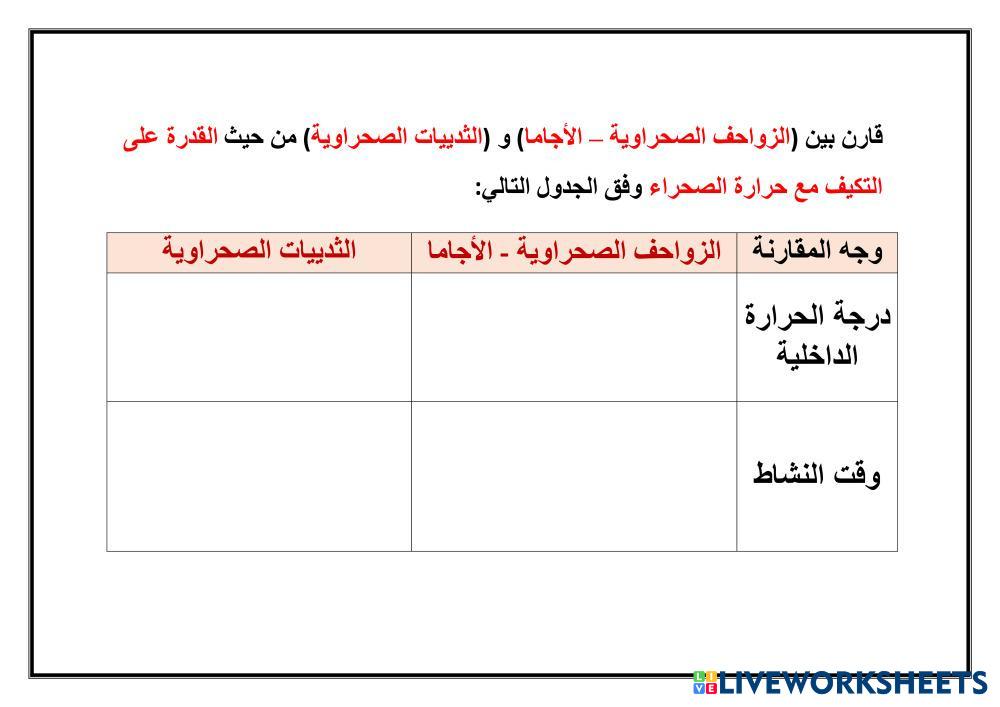 قارن بين (الزواحف الصحراوية – الأجاما) و (الثدييات الصحراوية) من حيث القدرة على التكيف مع حرارة الصحراء وفق الجدول التالي:

| وجه المقارنة | الزواحف الصحراوية - الأجاما | الثدييات الصحراوية |
|---|---|---|
| درجة الحرارة الداخلية | | |
| وقت النشاط | | |

LIVEWORKSHEETS